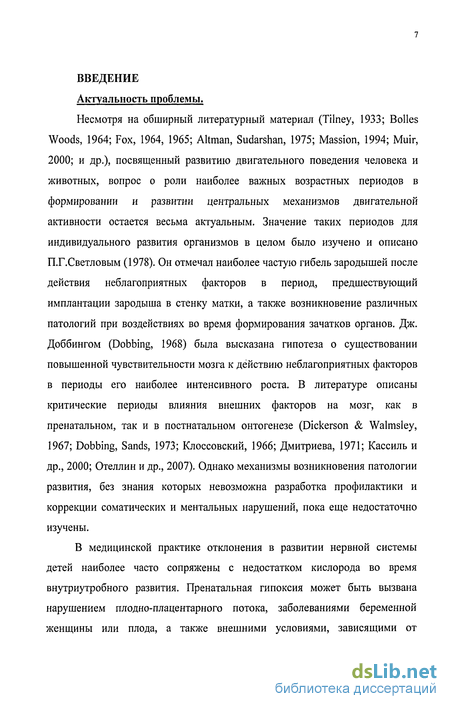 7

ВВЕДЕНИЕ

Актуальность проблемы.

Несмотря на обширный литературный материал (Tilney, 1933; Bolles Woods, 1964; Fox, 1964, 1965; Altman, Sudarshan, 1975; Massion, 1994; Muir, 2000; и др.), посвященный развитию двигательного поведения человека и животных, вопрос о роли наиболее важных возрастных периодов в формировании и развитии центральных механизмов двигательной активности остается весьма актуальным. Значение таких периодов для индивидуального развития организмов в целом было изучено и описано П.Г.Светловым (1978). Он отмечал наиболее частую гибель зародышей после действия неблагоприятных факторов в период, предшествующий имплантации зародыша в стенку матки, а также возникновение различных патологий при воздействиях во время формирования зачатков органов. Дж. Доббингом (Dobbing, 1968) была высказана гипотеза о существовании повышенной чувствительности мозга к действию неблагоприятных факторов в периоды его наиболее интенсивного роста. В литературе описаны критические периоды влияния внешних факторов на мозг, как в пренатальном, так и в постнатальном онтогенезе (Dickerson & Walmsley, 1967; Dobbing, Sands, 1973; Клоссовский, 1966; Дмитриева, 1971; Кассиль и др., 2000; Отеллин и др., 2007). Однако механизмы возникновения патологии развития, без знания которых невозможна разработка профилактики и коррекции соматических и ментальных нарушений, пока еще недостаточно изучены.

В медицинской практике отклонения в развитии нервной системы детей наиболее часто сопряжены с недостатком кислорода во время внутриутробного развития. Пренатальная гипоксия может быть вызвана нарушением плодно-плацентарного потока, заболеваниями беременной женщины или плода, а также внешними условиями, зависящими от

dsLib.net
библиотека диссертаций